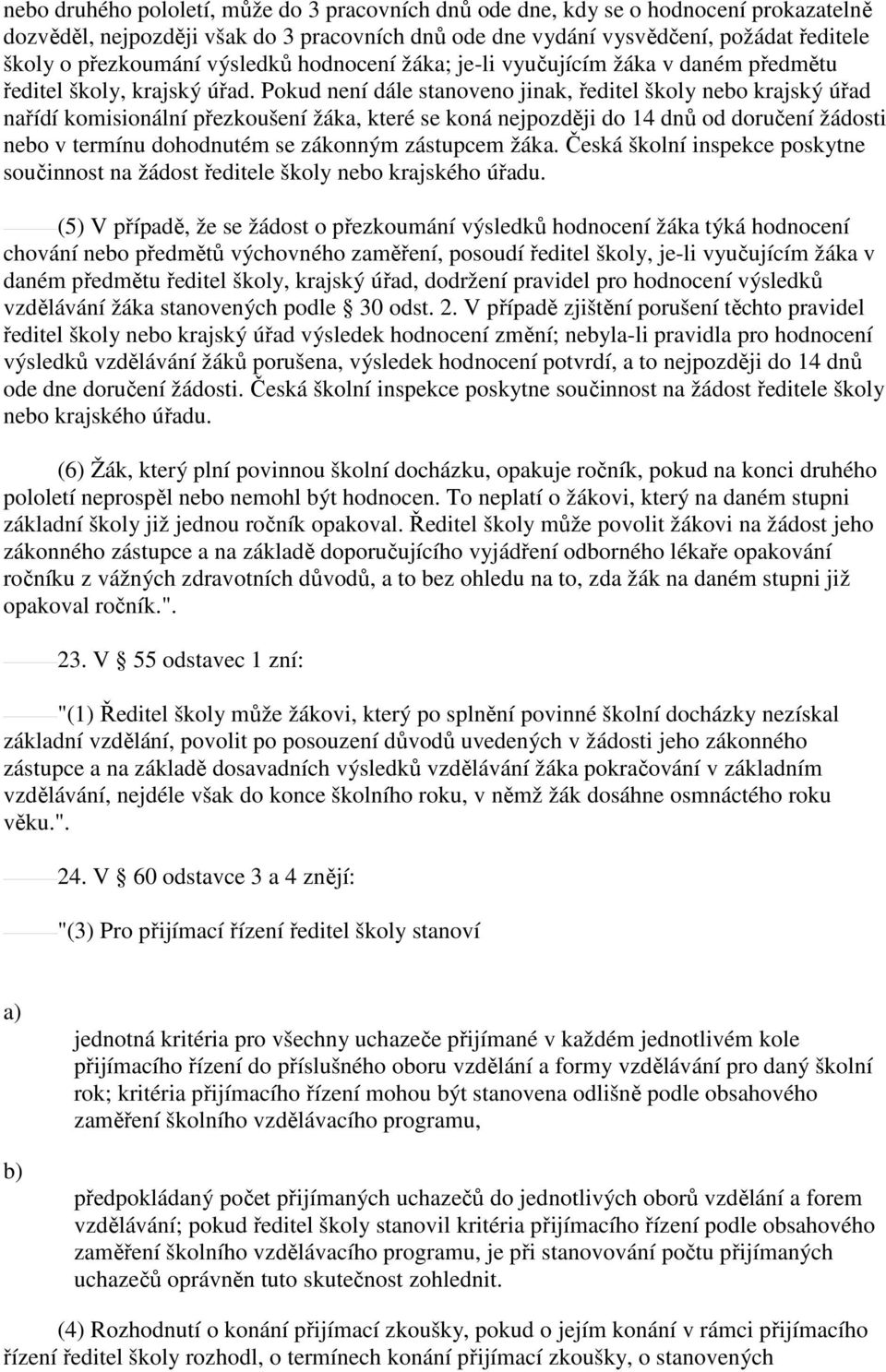 nebo druhého pololetí, může do 3 pracovních dnů ode dne, kdy se o hodnocení prokazatelně dozvěděl, nejpozději však do 3 pracovních dnů ode dne vydání vysvědčení, požádat ředitele školy o přezkoumání výsledků hodnocení žáka; je-li vyučujícím žáka v daném předmětu ředitel školy, krajský úřad. Pokud není dále stanoveno jinak, ředitel školy nebo krajský úřad nařídí komisionální přezkoušení žáka, které se koná nejpozději do 14 dnů od doručení žádosti nebo v termínu dohodnutém se zákonným zástupcem žáka. Česká školní inspekce poskytne součinnost na žádost ředitele školy nebo krajského úřadu.

(5) V případě, že se žádost o přezkoumání výsledků hodnocení žáka týká hodnocení chování nebo předmětů výchovného zaměření, posoudí ředitel školy, je-li vyučujícím žáka v daném předmětu ředitel školy, krajský úřad, dodržení pravidel pro hodnocení výsledků vzdělávání žáka stanovených podle § 30 odst. 2. V případě zjištění porušení těchto pravidel ředitel školy nebo krajský úřad výsledek hodnocení změní; nebyla-li pravidla pro hodnocení výsledků vzdělávání žáků porušena, výsledek hodnocení potvrdí, a to nejpozději do 14 dnů ode dne doručení žádosti. Česká školní inspekce poskytne součinnost na žádost ředitele školy nebo krajského úřadu.

(6) Žák, který plní povinnou školní docházku, opakuje ročník, pokud na konci druhého pololetí neprospěl nebo nemohl být hodnocen. To neplatí o žákovi, který na daném stupni základní školy již jednou ročník opakoval. Ředitel školy může povolit žákovi na žádost jeho zákonného zástupce a na základě doporučujícího vyjádření odborného lékaře opakování ročníku z vážných zdravotních důvodů, a to bez ohledu na to, zda žák na daném stupni již opakoval ročník.".

23. V § 55 odstavec 1 zní:

"(1) Ředitel školy může žákovi, který po splnění povinné školní docházky nezískal základní vzdělání, povolit po posouzení důvodů uvedených v žádosti jeho zákonného zástupce a na základě dosavadních výsledků vzdělávání žáka pokračování v základním vzdělávání, nejdéle však do konce školního roku, v němž žák dosáhne osmnáctého roku věku.".

24. V § 60 odstavce 3 a 4 znějí:

"(3) Pro přijímací řízení ředitel školy stanoví

a)

jednotná kritéria pro všechny uchazeče přijímané v každém jednotlivém kole přijímacího řízení do příslušného oboru vzdělání a formy vzdělávání pro daný školní rok; kritéria přijímacího řízení mohou být stanovena odlišně podle obsahového zaměření školního vzdělávacího programu,

b)

předpokládaný počet přijímaných uchazečů do jednotlivých oborů vzdělání a forem vzdělávání; pokud ředitel školy stanovil kritéria přijímacího řízení podle obsahového zaměření školního vzdělávacího programu, je při stanovování počtu přijímaných uchazečů oprávněn tuto skutečnost zohlednit.

(4) Rozhodnutí o konání přijímací zkoušky, pokud o jejím konání v rámci přijímacího řízení ředitel školy rozhodl, o termínech konání přijímací zkoušky, o stanovených